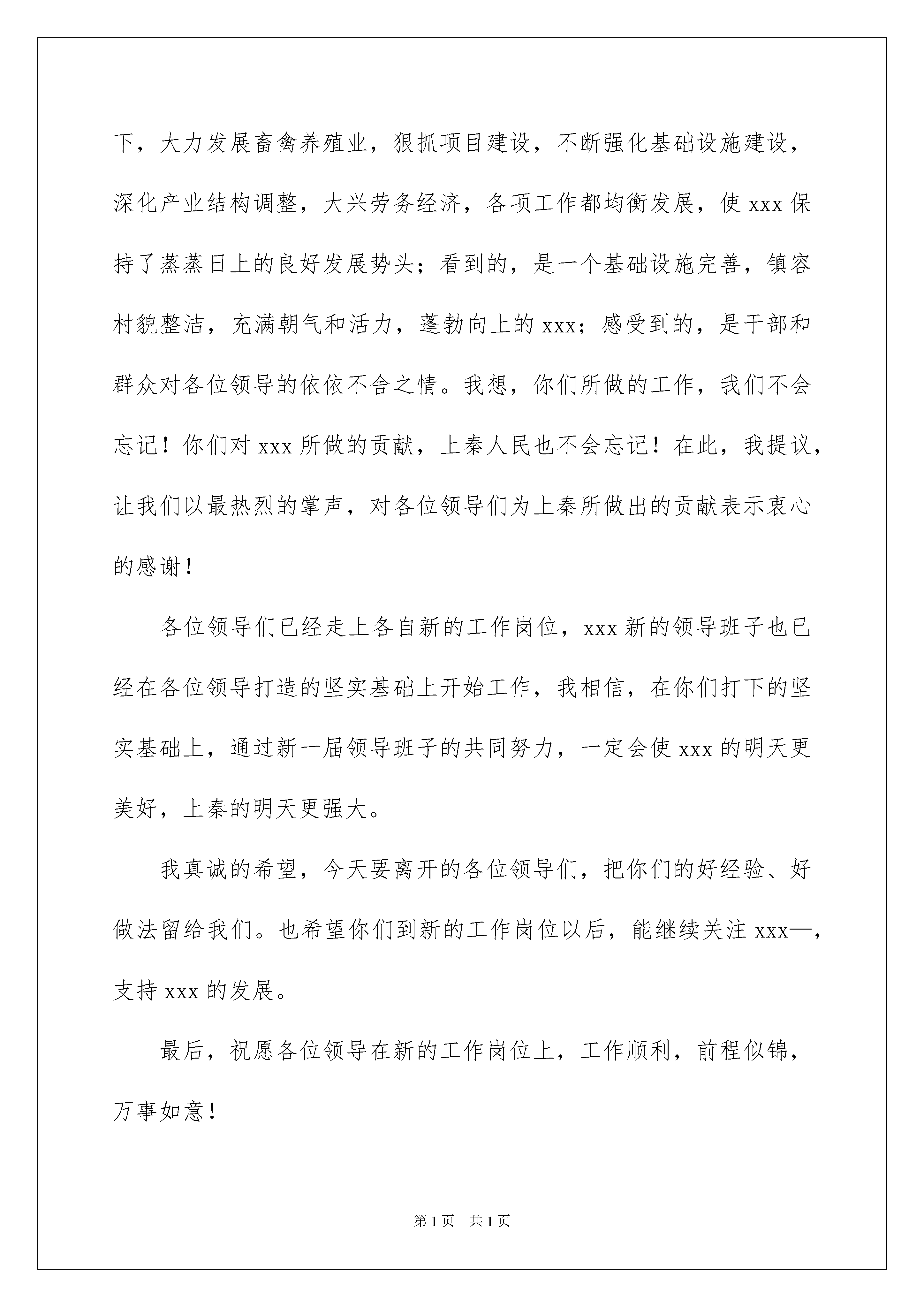 下，大力发展畜禽养殖业，狠抓项目建设，不断强化基础设施建设，深化产业结构调整，大兴劳务经济，各项工作都均衡发展，使 xxx 保持了蒸蒸日上的良好发展势头；看到的，是一个基础设施完善，镇容村貌整洁，充满朝气和活力，蓬勃向上的 xxx；感受到的，是干部和群众对各位领导的依依不舍之情。我想，你们所做的工作，我们不会忘记！你们对 xxx 所做的贡献，上秦人民也不会忘记！在此，我提议，让我们以最热烈的掌声，对各位领导们为上秦所做出的贡献表示衷心的感谢！

各位领导们已经走上各自新的工作岗位，xxx 新的领导班子也已经在各位领导打造的坚实基础上开始工作，我相信，在你们打下的坚实基础上，通过新一届领导班子的共同努力，一定会使 xxx 的明天更美好，上秦的明天更强大。

我真诚的希望，今天要离开的各位领导们，把你们的好经验、好做法留给我们。也希望你们到新的工作岗位以后，能继续关注 xxx—，支持 xxx 的发展。

最后，祝愿各位领导在新的工作岗位上，工作顺利，前程似锦，万事如意！

第 1 页 共 1 页